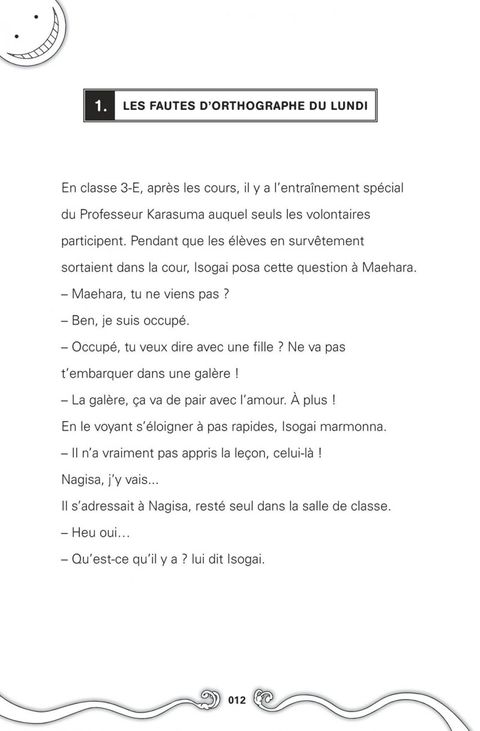 1. LES FAUTES D'ORTHOGRAPHE DU LUNDI

En classe 3-E, après les cours, il y a l'entraînement spécial du Professeur Karasuma auquel seuls les volontaires participent. Pendant que les élèves en survêtement sortaient dans la cour, Isogai posa cette question à Maehara.

– Maehara, tu ne viens pas ?

– Ben, je suis occupé.

– Occupé, tu veux dire avec une fille ? Ne va pas t'embarquer dans une galère !

– La galère, ça va de pair avec l'amour. À plus !

En le voyant s'éloigner à pas rapides, Isogai marmonna.

– Il n'a vraiment pas appris la leçon, celui-là !

Nagisa, j'y vais...

Il s'adressait à Nagisa, resté seul dans la salle de classe.

– Heu oui…

– Qu'est-ce qu'il y a ? lui dit Isogai.

012